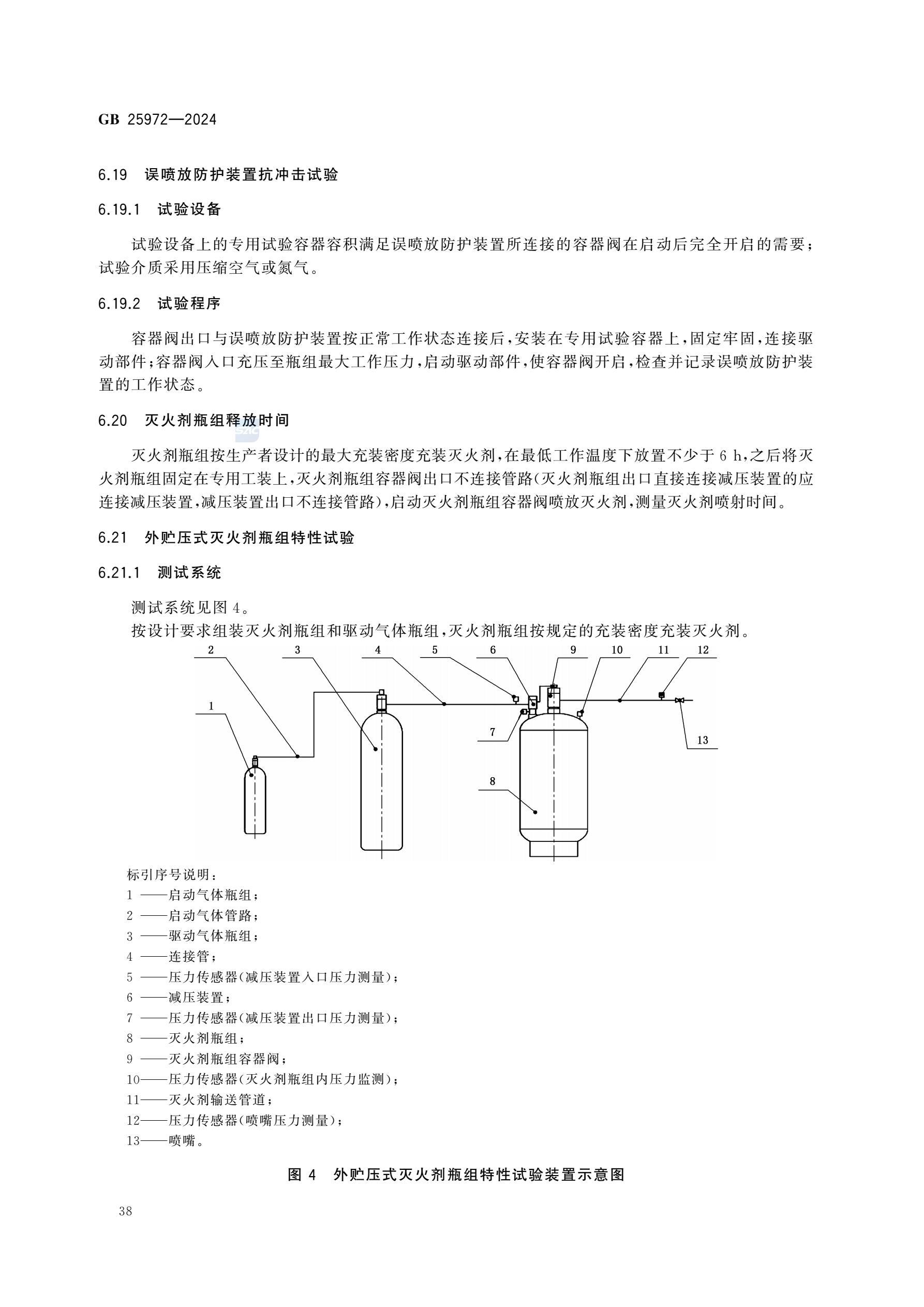 GB 25972—2024

6.19 误喷放防护装置抗冲击试验

6.19.1 试验设备

试验设备上的专用试验容器容积满足误喷放防护装置所连接的容器阀在启动后完全开启的需要；试验介质采用压缩空气或氮气。

6.19.2 试验程序

容器阀出口与误喷放防护装置按正常工作状态连接后，安装在专用试验容器上，固定牢固，连接驱动部件；容器阀入口充压至瓶组最大工作压力，启动驱动部件，使容器阀开启，检查并记录误喷放防护装置的工作状态。

6.20 灭火剂瓶组释放时间

灭火剂瓶组按生产者设计的最大充装密度充装灭火剂，在最低工作温度下放置不少于 6 h，之后将灭火剂瓶组固定在专用工装上，灭火剂瓶组容器阀出口不连接管路(灭火剂瓶组出口直接连接减压装置的应连接减压装置，减压装置出口不连接管路)，启动灭火剂瓶组容器阀喷放灭火剂，测量灭火剂喷射时间。

6.21 外贮压式灭火剂瓶组特性试验

6.21.1 测试系统

测试系统见图 4。

按设计要求组装灭火剂瓶组和驱动气体瓶组，灭火剂瓶组按规定的充装密度充装灭火剂。

2 3 4 5 6 9 10 11 12
1
7
13
8

标引序号说明：
1 ——启动气体瓶组；
2 ——启动气体管路；
3 ——驱动气体瓶组；
4 ——连接管；
5 ——压力传感器(减压装置入口压力测量)；
6 ——减压装置；
7 ——压力传感器(减压装置出口压力测量)；
8 ——灭火剂瓶组；
9 ——灭火剂瓶组容器阀；
10——压力传感器(灭火剂瓶组内压力监测)；
11——灭火剂输送管道；
12——压力传感器(喷嘴压力测量)；
13——喷嘴。

图 4 外贮压式灭火剂瓶组特性试验装置示意图

38